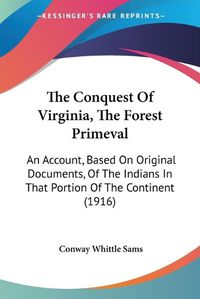 KESSINGER'S RARE REPRINTS

The Conquest Of Virginia, The Forest Primeval

An Account, Based On Original Documents, Of The Indians In That Portion Of The Continent (1916)

Conway Whittle Sams